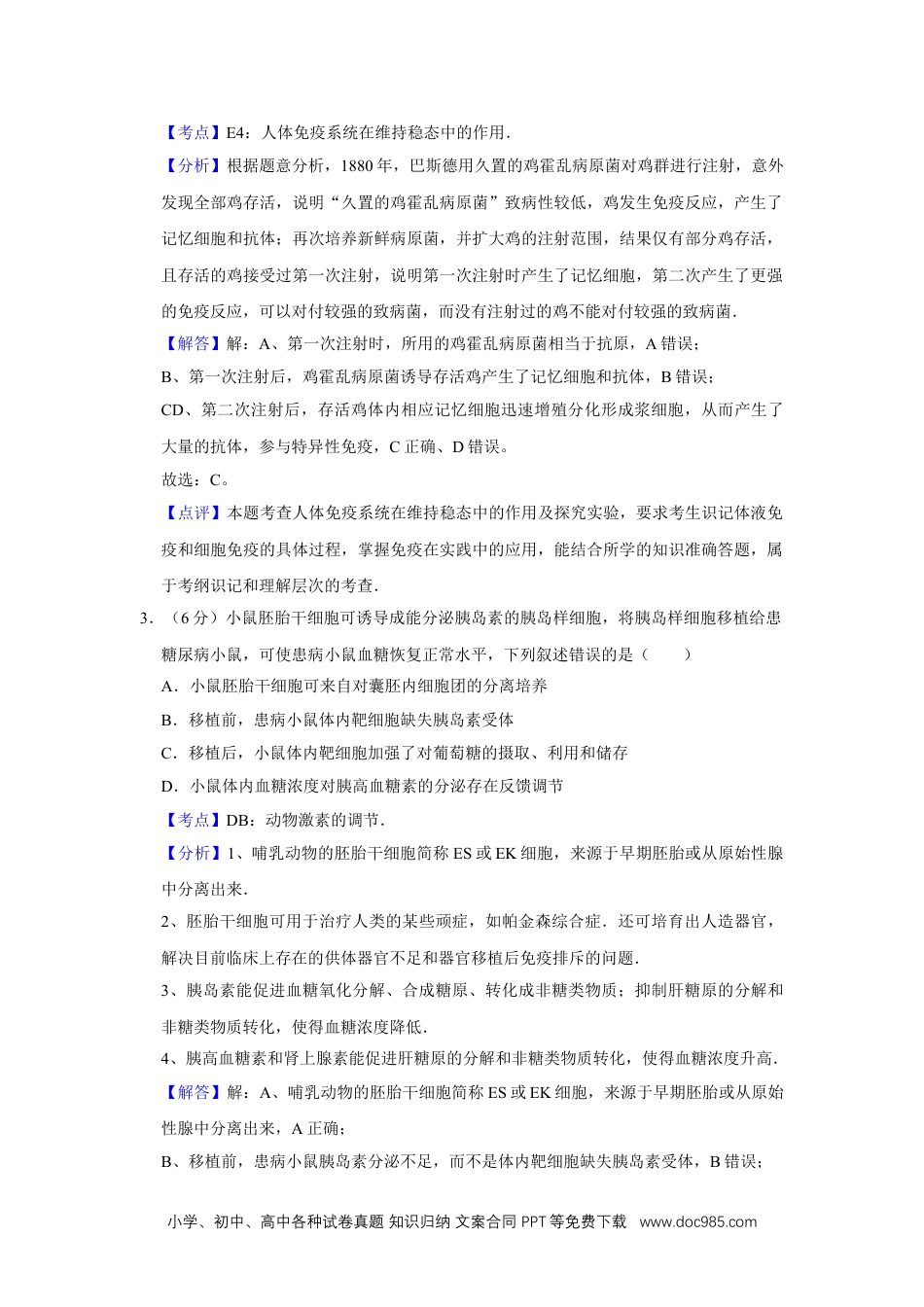 【考点】E4：人体免疫系统在维持稳态中的作用．

【分析】根据题意分析，1880 年，巴斯德用久置的鸡霍乱病原菌对鸡群进行注射，意外发现全部鸡存活，说明“久置的鸡霍乱病原菌”致病性较低，鸡发生免疫反应，产生了记忆细胞和抗体；再次培养新鲜病原菌，并扩大鸡的注射范围，结果仅有部分鸡存活，且存活的鸡接受过第一次注射，说明第一次注射时产生了记忆细胞，第二次产生了更强的免疫反应，可以对付较强的致病菌，而没有注射过的鸡不能对付较强的致病菌．

【解答】解：A、第一次注射时，所用的鸡霍乱病原菌相当于抗原，A 错误；

B、第一次注射后，鸡霍乱病原菌诱导存活鸡产生了记忆细胞和抗体，B 错误；

CD、第二次注射后，存活鸡体内相应记忆细胞迅速增殖分化形成浆细胞，从而产生了大量的抗体，参与特异性免疫，C 正确、D 错误。

故选：C。

【点评】本题考查人体免疫系统在维持稳态中的作用及探究实验，要求考生识记体液免疫和细胞免疫的具体过程，掌握免疫在实践中的应用，能结合所学的知识准确答题，属于考纲识记和理解层次的考查．

3．（6 分）小鼠胚胎干细胞可诱导成能分泌胰岛素的胰岛样细胞，将胰岛样细胞移植给患糖尿病小鼠，可使患病小鼠血糖恢复正常水平，下列叙述错误的是（　　）

A．小鼠胚胎干细胞可来自对囊胚内细胞团的分离培养

B．移植前，患病小鼠体内靶细胞缺失胰岛素受体

C．移植后，小鼠体内靶细胞加强了对葡萄糖的摄取、利用和储存

D．小鼠体内血糖浓度对胰高血糖素的分泌存在反馈调节

【考点】DB：动物激素的调节．

【分析】1、哺乳动物的胚胎干细胞简称 ES 或 EK 细胞，来源于早期胚胎或从原始性腺中分离出来．

2、胚胎干细胞可用于治疗人类的某些顽症，如帕金森综合症．还可培育出人造器官，解决目前临床上存在的供体器官不足和器官移植后免疫排斥的问题．

3、胰岛素能促进血糖氧化分解、合成糖原、转化成非糖类物质；抑制肝糖原的分解和非糖类物质转化，使得血糖浓度降低．

4、胰高血糖素和肾上腺素能促进肝糖原的分解和非糖类物质转化，使得血糖浓度升高．

【解答】解：A、哺乳动物的胚胎干细胞简称 ES 或 EK 细胞，来源于早期胚胎或从原始性腺中分离出来，A 正确；

B、移植前，患病小鼠胰岛素分泌不足，而不是体内靶细胞缺失胰岛素受体，B 错误；

小学、初中、高中各种试卷真题 知识归纳 文案合同 PPT 等免费下载 www.doc985.com